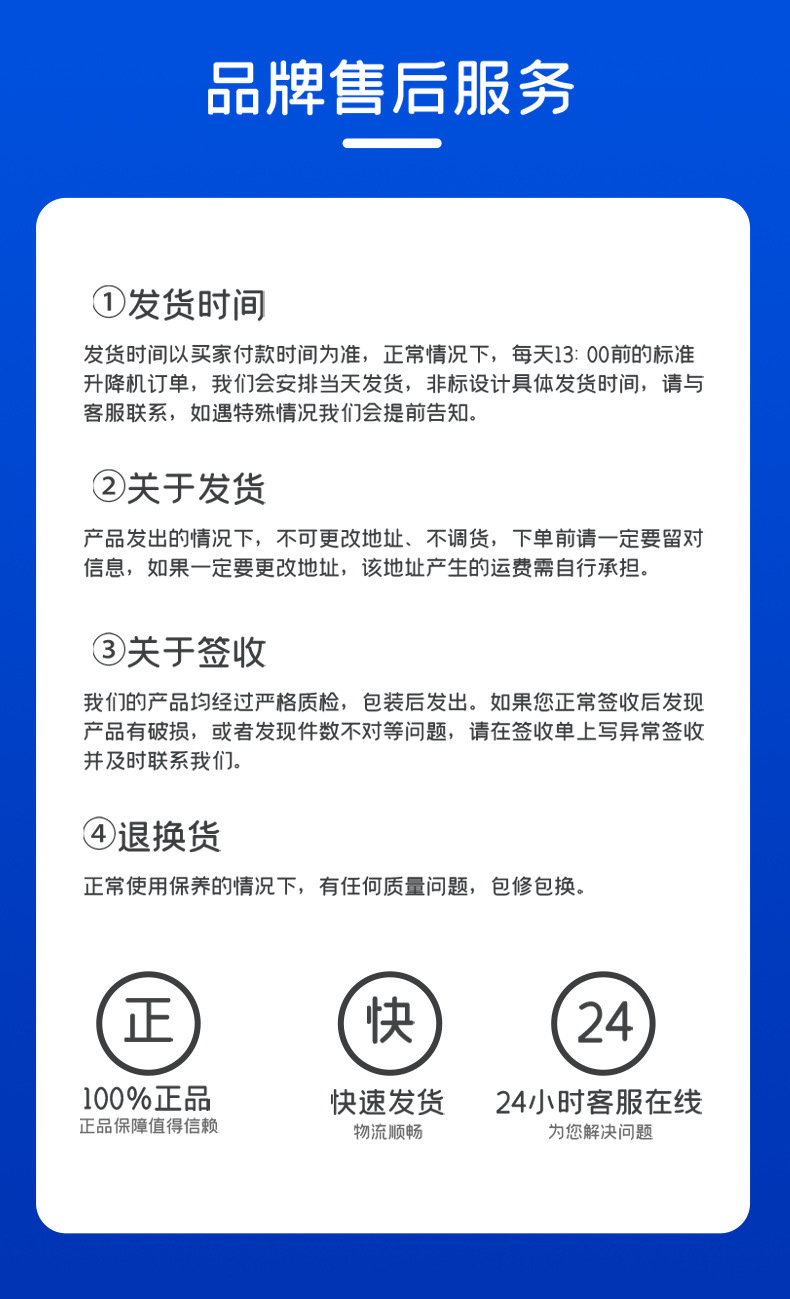 品牌售后服务

①发货时间

发货时间以买家付款时间为准，正常情况下，每天13: 00前的标准升降机订单，我们会安排当天发货，非标设计具体发货时间，请与客服联系，如遇特殊情况我们会提前告知。

②关于发货

产品发出的情况下，不可更改地址、不调货，下单前请一定要留对信息，如果一定要更改地址，该地址产生的运费需自行承担。

③关于签收

我们的产品均经过严格质检，包装后发出。如果您正常签收后发现产品有破损，或者发现件数不对等问题，请在签收单上写异常签收并及时联系我们。

④退换货

正常使用保养的情况下，有任何质量问题，包修包换。

正

100%正品
正品保障值得信赖

快

快速发货
物流顺畅

24

24小时客服在线
为您解决问题